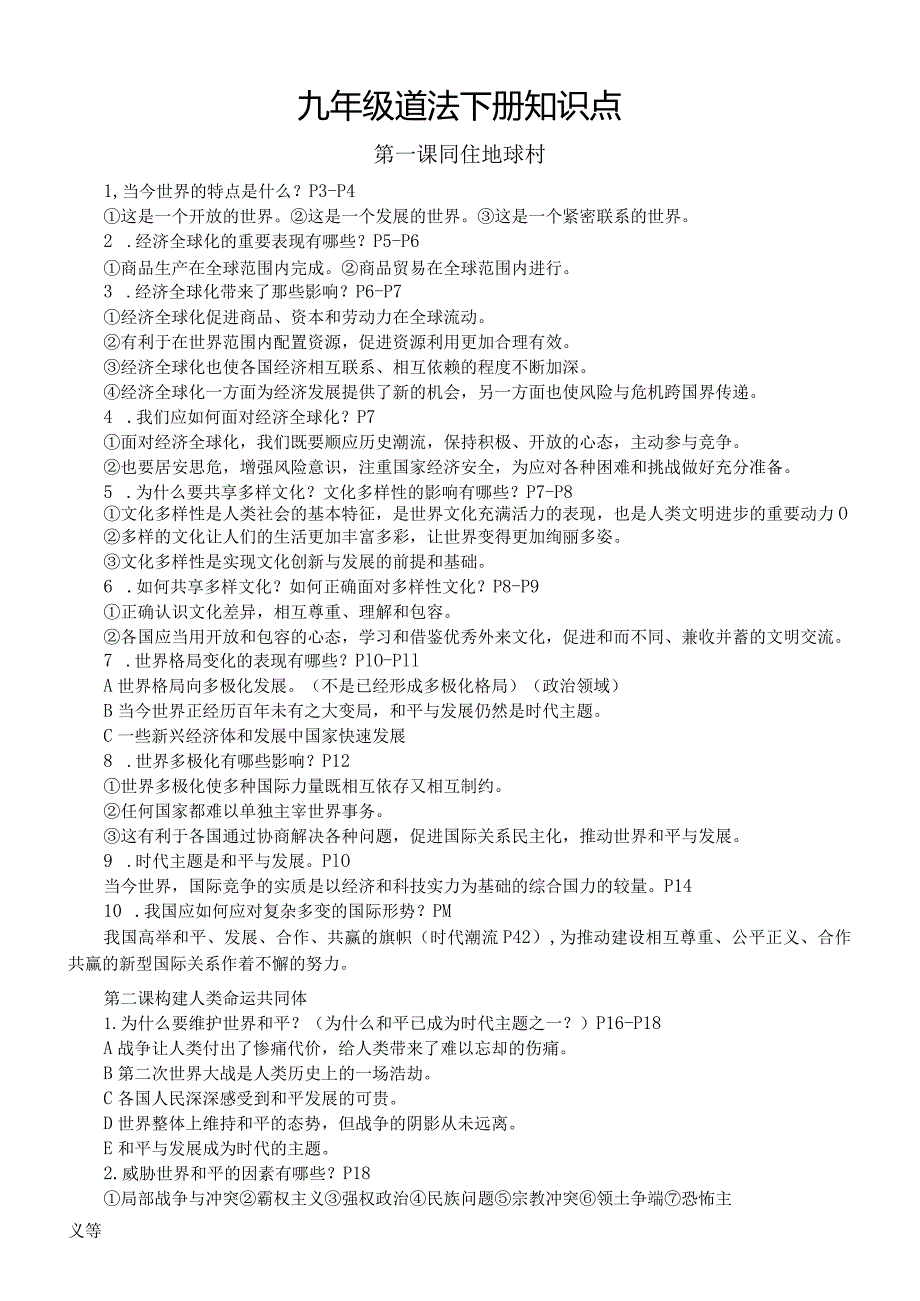 九年级道法下册知识点

第一课同住地球村

1,当今世界的特点是什么？P3-P4

①这是一个开放的世界。②这是一个发展的世界。③这是一个紧密联系的世界。

2 .经济全球化的重要表现有哪些？P5-P6

①商品生产在全球范围内完成。②商品贸易在全球范围内进行。

3 .经济全球化带来了那些影响？P6-P7

①经济全球化促进商品、资本和劳动力在全球流动。

②有利于在世界范围内配置资源，促进资源利用更加合理有效。

③经济全球化也使各国经济相互联系、相互依赖的程度不断加深。

④经济全球化一方面为经济发展提供了新的机会，另一方面也使风险与危机跨国界传递。

4 .我们应如何面对经济全球化？P7

①面对经济全球化，我们既要顺应历史潮流，保持积极、开放的心态，主动参与竞争。

②也要居安思危，增强风险意识，注重国家经济安全，为应对各种困难和挑战做好充分准备。

5 .为什么要共享多样文化？文化多样性的影响有哪些？P7-P8

①文化多样性是人类社会的基本特征，是世界文化充满活力的表现，也是人类文明进步的重要动力0

②多样的文化让人们的生活更加丰富多彩，让世界变得更加绚丽多姿。

③文化多样性是实现文化创新与发展的前提和基础。

6 .如何共享多样文化？如何正确面对多样性文化？P8-P9

①正确认识文化差异，相互尊重、理解和包容。

②各国应当用开放和包容的心态，学习和借鉴优秀外来文化，促进和而不同、兼收并蓄的文明交流。

7 .世界格局变化的表现有哪些？P10-P11

A世界格局向多极化发展。（不是已经形成多极化格局）（政治领域）

B当今世界正经历百年未有之大变局，和平与发展仍然是时代主题。

C一些新兴经济体和发展中国家快速发展

8 .世界多极化有哪些影响？P12

①世界多极化使多种国际力量既相互依存又相互制约。

②任何国家都难以单独主宰世界事务。

③这有利于各国通过协商解决各种问题，促进国际关系民主化，推动世界和平与发展。

9 .时代主题是和平与发展。P10

当今世界，国际竞争的实质是以经济和科技实力为基础的综合国力的较量。P14

10 .我国应如何应对复杂多变的国际形势？PM

我国高举和平、发展、合作、共赢的旗帜（时代潮流P42），为推动建设相互尊重、公平正义、合作共赢的新型国际关系作着不懈的努力。

第二课构建人类命运共同体

1.为什么要维护世界和平？（为什么和平已成为时代主题之一？）P16-P18

A战争让人类付出了惨痛代价，给人类带来了难以忘却的伤痛。

B第二次世界大战是人类历史上的一场浩劫。

C各国人民深深感受到和平发展的可贵。

D世界整体上维持和平的态势，但战争的阴影从未远离。

E和平与发展成为时代的主题。

2.威胁世界和平的因素有哪些？P18

①局部战争与冲突②霸权主义③强权政治④民族问题⑤宗教冲突⑥领土争端⑦恐怖主义等